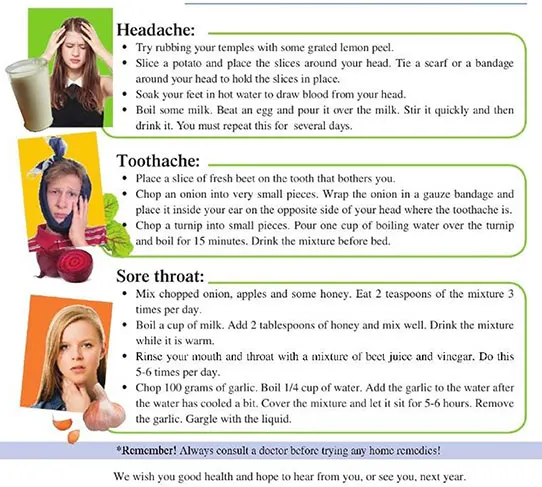 Headache:

• Try rubbing your temples with some grated lemon peel.
• Slice a potato and place the slices around your head. Tie a scarf or a bandage around your head to hold the slices in place.
• Soak your feet in hot water to draw blood from your head.
• Boil some milk. Beat an egg and pour it over the milk. Stir it quickly and then drink it. You must repeat this for several days.

Toothache:

• Place a slice of fresh beet on the tooth that bothers you.
• Chop an onion into very small pieces. Wrap the onion in a gauze bandage and place it inside your ear on the opposite side of your head where the toothache is.
• Chop a turnip into small pieces. Pour one cup of boiling water over the turnip and boil for 15 minutes. Drink the mixture before bed.

Sore throat:

• Mix chopped onion, apples and some honey. Eat 2 teaspoons of the mixture 3 times per day.
• Boil a cup of milk. Add 2 tablespoons of honey and mix well. Drink the mixture while it is warm.
• Rinse your mouth and throat with a mixture of beet juice and vinegar. Do this 5-6 times per day.
• Chop 100 grams of garlic. Boil 1/4 cup of water. Add the garlic to the water after the water has cooled a bit. Cover the mixture and let it sit for 5-6 hours. Remove the garlic. Gargle with the liquid.

*Remember! Always consult a doctor before trying any home remedies!

We wish you good health and hope to hear from you, or see you, next year.